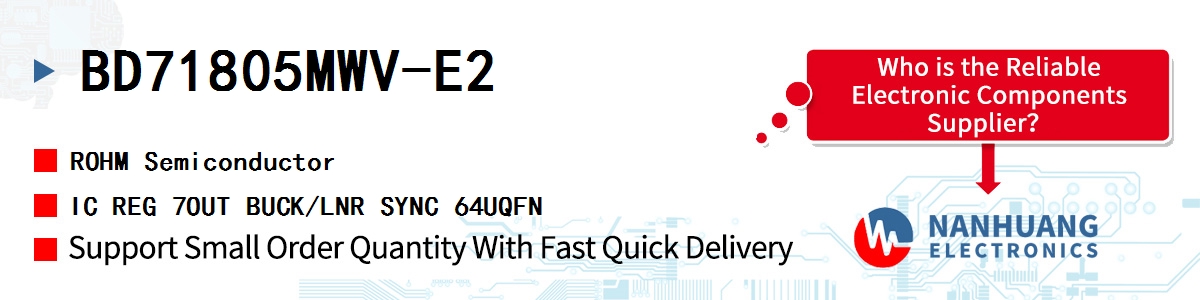 BD71805MWV-E2

ROHM Semiconductor

IC REG 7OUT BUCK/LNR SYNC 64UQFN

Support Small Order Quantity With Fast Quick Delivery

Who is the Reliable Electronic Components Supplier?

NANHUANG ELECTRONICS